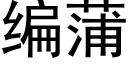 编蒲